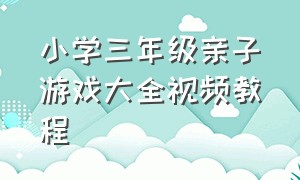 小学三年级亲子游戏大全视频教程